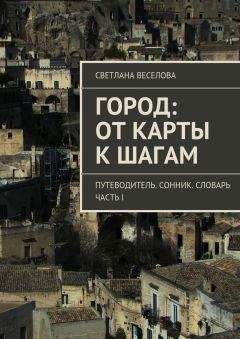 СВЕТЛАНА ВЕСЕЛОВА

ГОРОД: ОТ КАРТЫ К ШАГАМ

ПУТЕВОДИТЕЛЬ. СОННИК. СЛОВАРЬ
ЧАСТЬ I